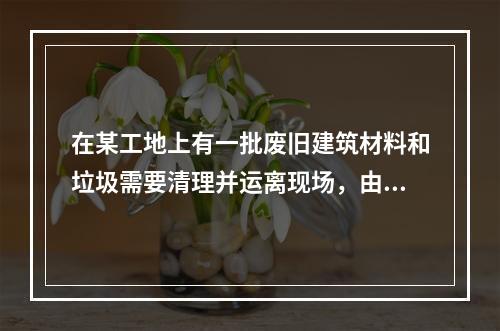 在某工地上有一批废旧建筑材料和垃圾需要清理并运离现场，由...